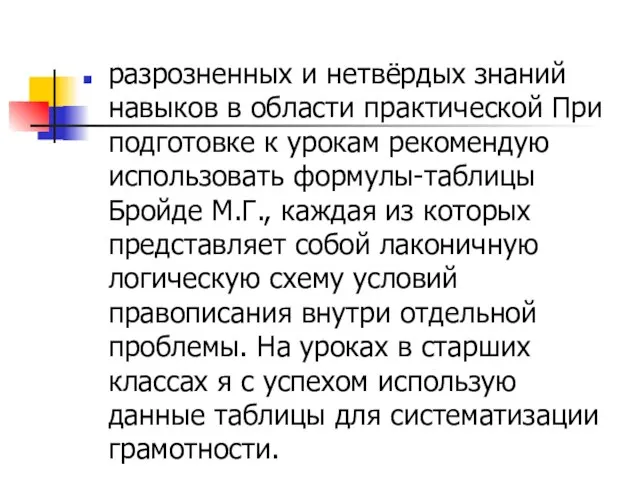 разрозненных и нетвёрдых знаний навыков в области практической При подготовке к урокам рекомендую использовать формулы-таблицы Бройде М.Г., каждая из которых представляет собой лаконичную логическую схему условий правописания внутри отдельной проблемы. На уроках в старших классах я с успехом использую данные таблицы для систематизации грамотности.